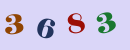 3 6 8 3